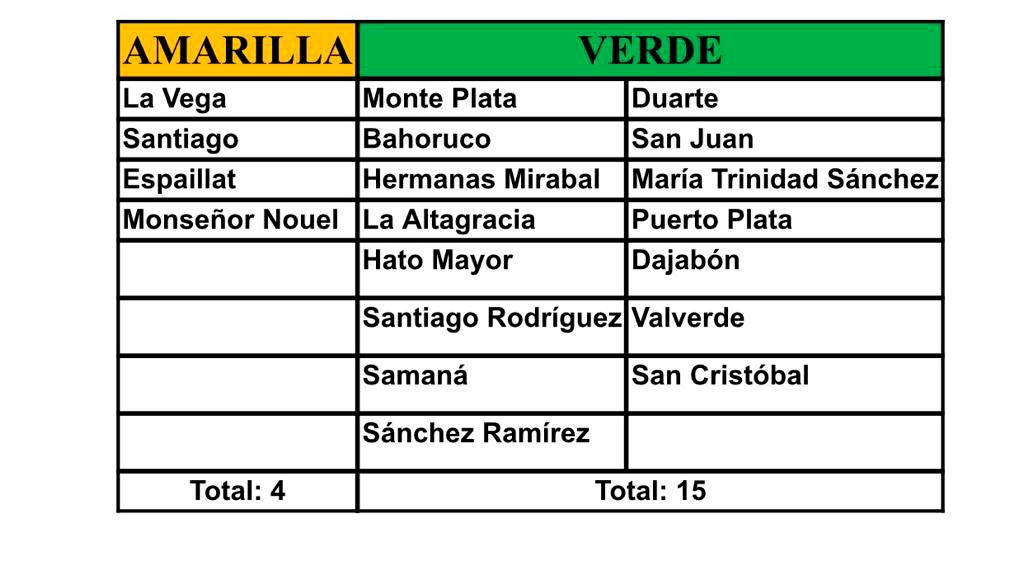 | AMARILLA | VERDE | |
|---|---|---|
| La Vega | Monte Plata | Duarte |
| Santiago | Bahoruco | San Juan |
| Espaillat | Hermanas Mirabal | María Trinidad Sánchez |
| Monseñor Nouel | La Altagracia | Puerto Plata |
| | Hato Mayor | Dajabón |
| | Santiago Rodríguez | Valverde |
| | Samaná | San Cristóbal |
| | Sánchez Ramírez | |
| Total: 4 | Total: 15 | |